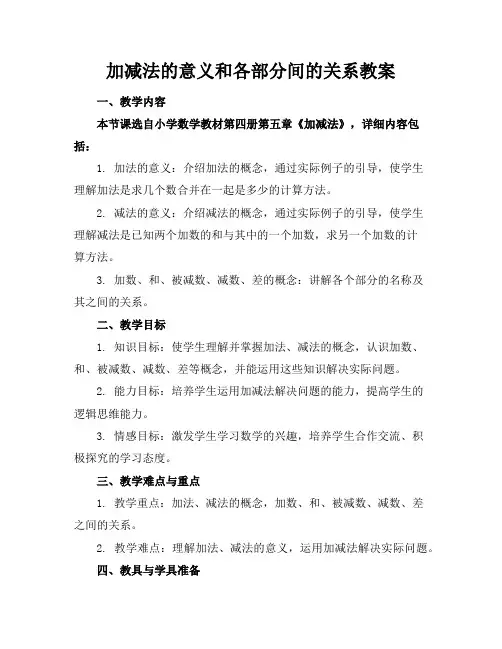 加减法的意义和各部分间的关系教案

一、教学内容

本节课选自小学数学教材第四册第五章《加减法》，详细内容包括：

1. 加法的意义：介绍加法的概念，通过实际例子的引导，使学生理解加法是求几个数合并在一起是多少的计算方法。

2. 减法的意义：介绍减法的概念，通过实际例子的引导，使学生理解减法是已知两个加数的和与其中的一个加数，求另一个加数的计算方法。

3. 加数、和、被减数、减数、差的概念：讲解各个部分的名称及其之间的关系。

二、教学目标

1. 知识目标：使学生理解并掌握加法、减法的概念，认识加数、和、被减数、减数、差等概念，并能运用这些知识解决实际问题。

2. 能力目标：培养学生运用加减法解决问题的能力，提高学生的逻辑思维能力。

3. 情感目标：激发学生学习数学的兴趣，培养学生合作交流、积极探究的学习态度。

三、教学难点与重点

1. 教学重点：加法、减法的概念，加数、和、被减数、减数、差之间的关系。

2. 教学难点：理解加法、减法的意义，运用加减法解决实际问题。

四、教具与学具准备